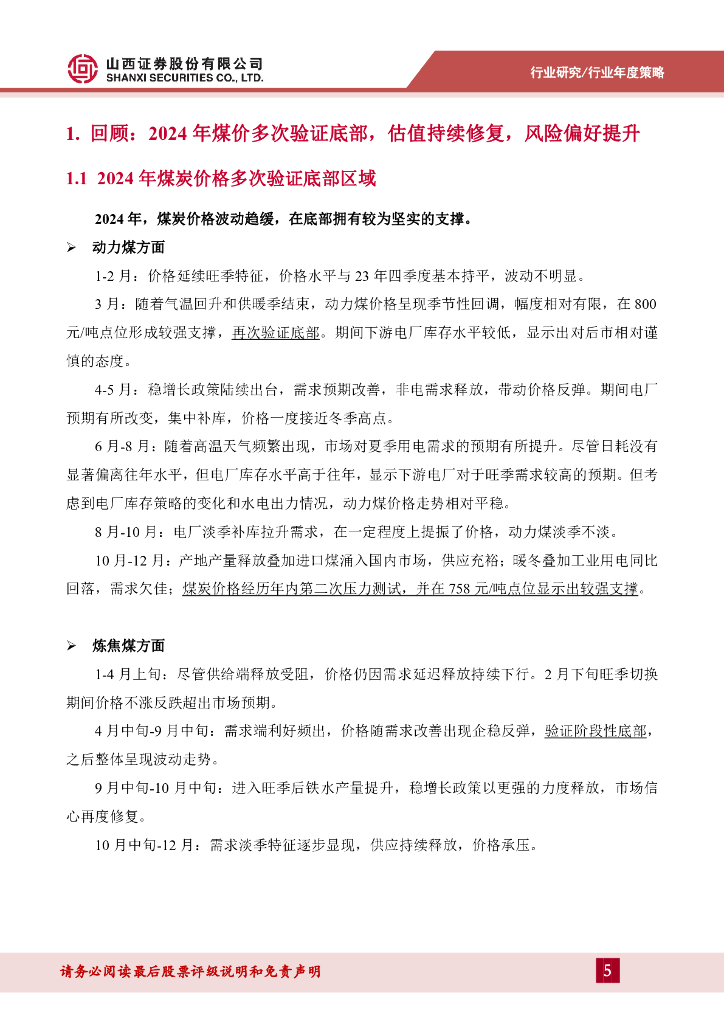 山西证券股份有限公司
SHANXI SECURITIES CO., LTD.

行业研究/行业年度策略

1. 回顾：2024 年煤价多次验证底部，估值持续修复，风险偏好提升

1.1 2024 年煤炭价格多次验证底部区域

2024 年，煤炭价格波动趋缓，在底部拥有较为坚实的支撑。

➢ 动力煤方面

1-2 月：价格延续旺季特征，价格水平与 23 年四季度基本持平，波动不明显。

3 月：随着气温回升和供暖季结束，动力煤价格呈现季节性回调，幅度相对有限，在 800 元/吨点位形成较强支撑，再次验证底部。期间下游电厂库存水平较低，显示出对后市相对谨慎的态度。

4-5 月：稳增长政策陆续出台，需求预期改善，非电需求释放，带动价格反弹。期间电厂预期有所改变，集中补库，价格一度接近冬季高点。

6 月-8 月：随着高温天气频繁出现，市场对夏季用电需求的预期有所提升。尽管日耗没有显著偏离往年水平，但电厂库存水平高于往年，显示下游电厂对于旺季需求较高的预期。但考虑到电厂库存策略的变化和水电出力情况，动力煤价格走势相对平稳。

8 月-10 月：电厂淡季补库拉升需求，在一定程度上提振了价格，动力煤淡季不淡。

10 月-12 月：产地产量释放叠加进口煤涌入国内市场，供应充裕；暖冬叠加工业用电同比回落，需求欠佳；煤炭价格经历年内第二次压力测试，并在 758 元/吨点位显示出较强支撑。

➢ 炼焦煤方面

1-4 月上旬：尽管供给端释放受阻，价格仍因需求延迟释放持续下行。2 月下旬旺季切换期间价格不涨反跌超出市场预期。

4 月中旬-9 月中旬：需求端利好频出，价格随需求改善出现企稳反弹，验证阶段性底部，之后整体呈现波动走势。

9 月中旬-10 月中旬：进入旺季后铁水产量提升，稳增长政策以更强的力度释放，市场信心再度修复。

10 月中旬-12 月：需求淡季特征逐步显现，供应持续释放，价格承压。

请务必阅读最后股票评级说明和免责声明

5